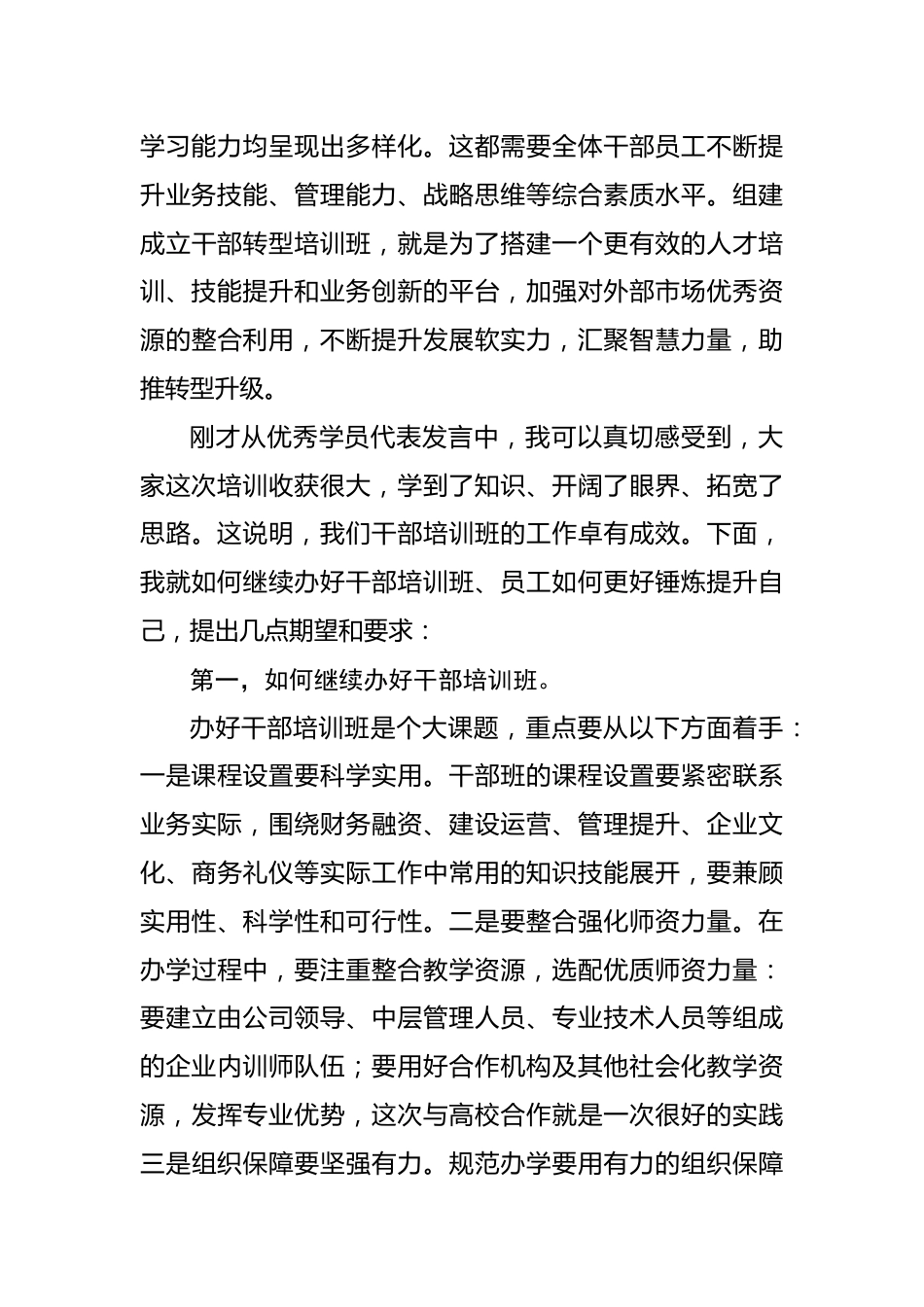 学习能力均呈现出多样化。这都需要全体干部员工不断提升业务技能、管理能力、战略思维等综合素质水平。组建成立干部转型培训班，就是为了搭建一个更有效的人才培训、技能提升和业务创新的平台，加强对外部市场优秀资源的整合利用，不断提升发展软实力，汇聚智慧力量，助推转型升级。

刚才从优秀学员代表发言中，我可以真切感受到，大家这次培训收获很大，学到了知识、开阔了眼界、拓宽了思路。这说明，我们干部培训班的工作卓有成效。下面，我就如何继续办好干部培训班、员工如何更好锤炼提升自己，提出几点期望和要求：

第一，如何继续办好干部培训班。

办好干部培训班是个大课题，重点要从以下方面着手：一是课程设置要科学实用。干部班的课程设置要紧密联系业务实际，围绕财务融资、建设运营、管理提升、企业文化、商务礼仪等实际工作中常用的知识技能展开，要兼顾实用性、科学性和可行性。二是要整合强化师资力量。在办学过程中，要注重整合教学资源，选配优质师资力量：要建立由公司领导、中层管理人员、专业技术人员等组成的企业内训师队伍；要用好合作机构及其他社会化教学资源，发挥专业优势，这次与高校合作就是一次很好的实践三是组织保障要坚强有力。规范办学要用有力的组织保障